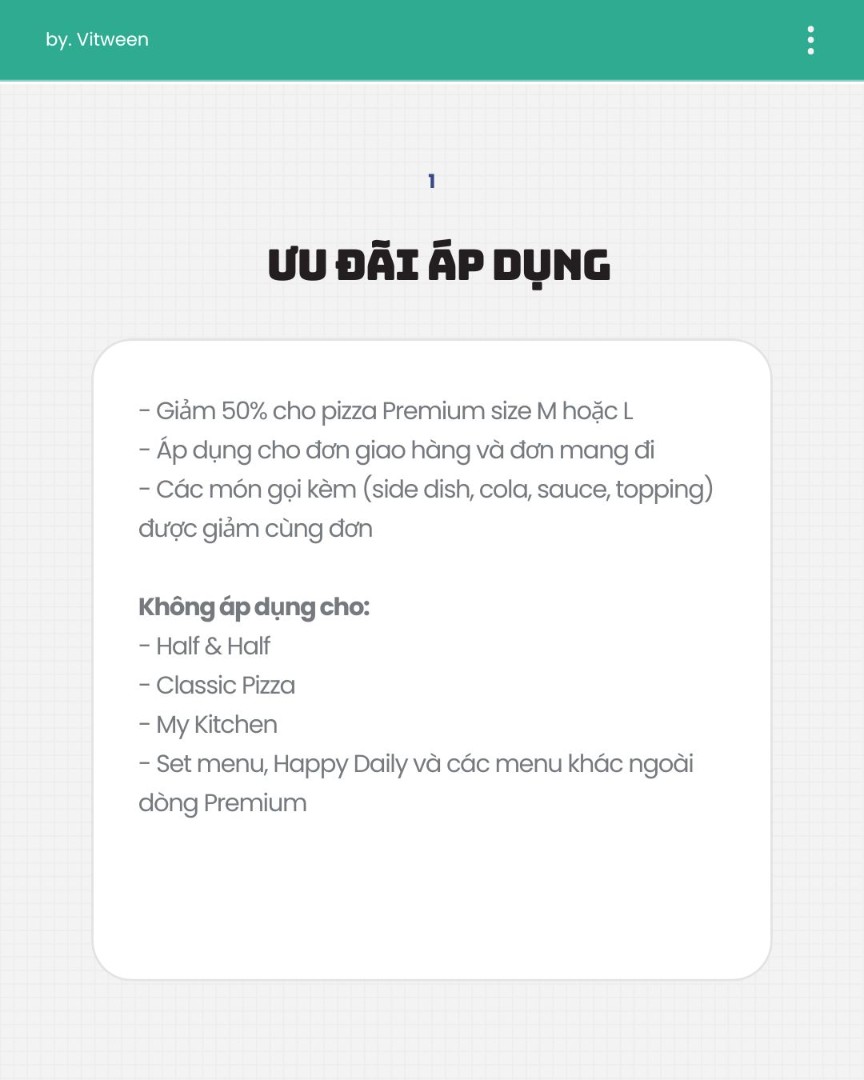 by. Vitween

1

ƯU ĐÃI ÁP DỤNG

- Giảm 50% cho pizza Premium size M hoặc L
- Áp dụng cho đơn giao hàng và đơn mang đi
- Các món gọi kèm (side dish, cola, sauce, topping) được giảm cùng đơn

Không áp dụng cho:
- Half & Half
- Classic Pizza
- My Kitchen
- Set menu, Happy Daily và các menu khác ngoài dòng Premium